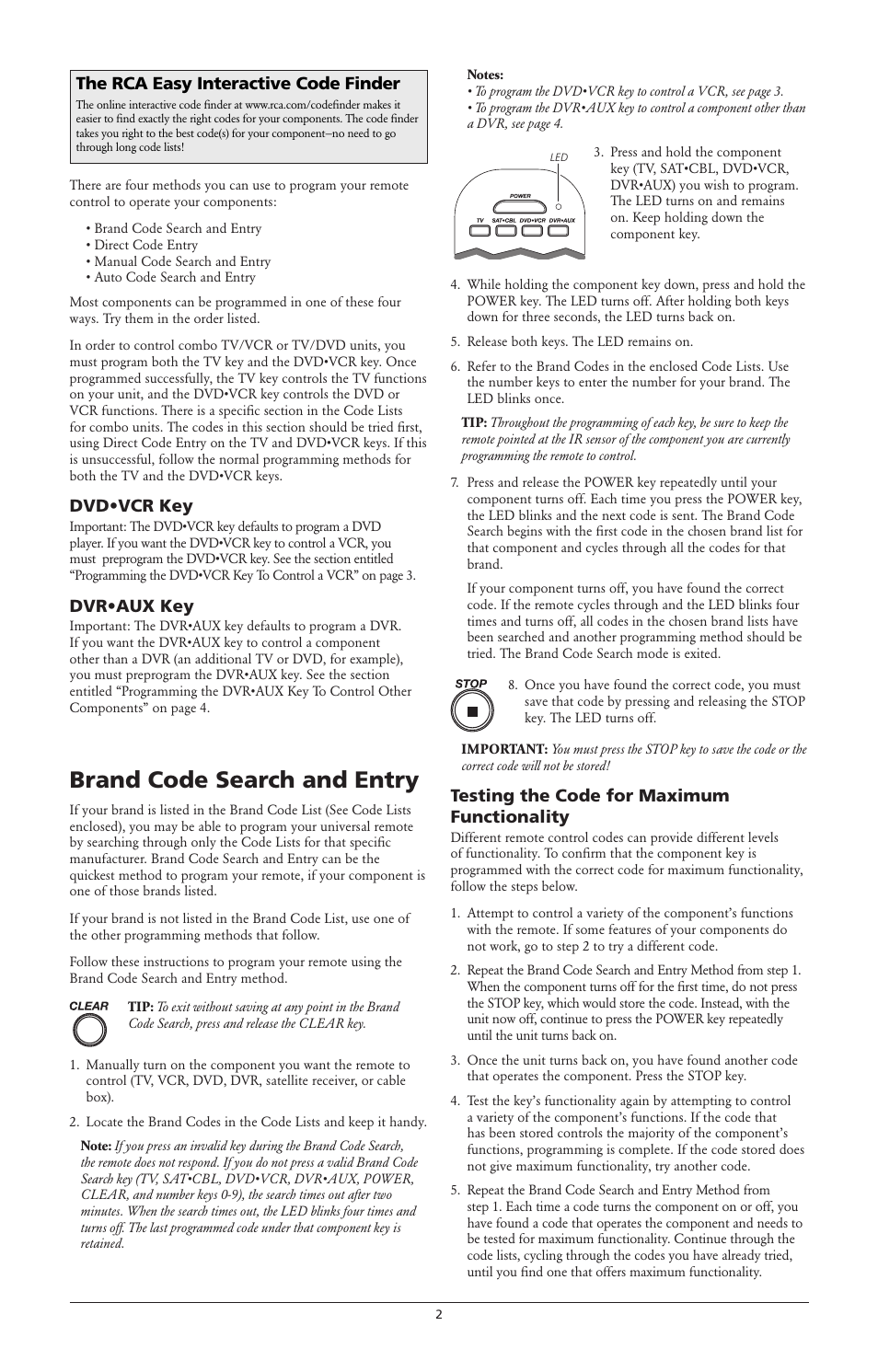 The RCA Easy Interactive Code Finder

The online interactive code finder at www.rca.com/codefinder makes it easier to find exactly the right codes for your components. The code finder takes you right to the best code(s) for your component–no need to go through long code lists!

There are four methods you can use to program your remote control to operate your components:

• Brand Code Search and Entry
• Direct Code Entry
• Manual Code Search and Entry
• Auto Code Search and Entry

Most components can be programmed in one of these four ways. Try them in the order listed.

In order to control combo TV/VCR or TV/DVD units, you must program both the TV key and the DVD•VCR key. Once programmed successfully, the TV key controls the TV functions on your unit, and the DVD•VCR key controls the DVD or VCR functions. There is a specific section in the Code Lists for combo units. The codes in this section should be tried first, using Direct Code Entry on the TV and DVD•VCR keys. If this is unsuccessful, follow the normal programming methods for both the TV and the DVD•VCR keys.

DVD•VCR Key

Important: The DVD•VCR key defaults to program a DVD player. If you want the DVD•VCR key to control a VCR, you must preprogram the DVD•VCR key. See the section entitled “Programming the DVD•VCR Key To Control a VCR” on page 3.

DVR•AUX Key

Important: The DVR•AUX key defaults to program a DVR. If you want the DVR•AUX key to control a component other than a DVR (an additional TV or DVD, for example), you must preprogram the DVR•AUX key. See the section entitled “Programming the DVR•AUX Key To Control Other Components” on page 4.

Brand Code Search and Entry

If your brand is listed in the Brand Code List (See Code Lists enclosed), you may be able to program your universal remote by searching through only the Code Lists for that specific manufacturer. Brand Code Search and Entry can be the quickest method to program your remote, if your component is one of those brands listed.

If your brand is not listed in the Brand Code List, use one of the other programming methods that follow.

Follow these instructions to program your remote using the Brand Code Search and Entry method.

CLEAR

TIP: To exit without saving at any point in the Brand Code Search, press and release the CLEAR key.

1. Manually turn on the component you want the remote to control (TV, VCR, DVD, DVR, satellite receiver, or cable box).

2. Locate the Brand Codes in the Code Lists and keep it handy.

Note: If you press an invalid key during the Brand Code Search, the remote does not respond. If you do not press a valid Brand Code Search key (TV, SAT•CBL, DVD•VCR, DVR•AUX, POWER, CLEAR, and number keys 0-9), the search times out after two minutes. When the search times out, the LED blinks four times and turns off. The last programmed code under that component key is retained.

Notes:
• To program the DVD•VCR key to control a VCR, see page 3.
• To program the DVR•AUX key to control a component other than a DVR, see page 4.

LED
POWER
TV SAT•CBL DVD•VCR DVR•AUX

3. Press and hold the component key (TV, SAT•CBL, DVD•VCR, DVR•AUX) you wish to program. The LED turns on and remains on. Keep holding down the component key.

4. While holding the component key down, press and hold the POWER key. The LED turns off. After holding both keys down for three seconds, the LED turns back on.

5. Release both keys. The LED remains on.

6. Refer to the Brand Codes in the enclosed Code Lists. Use the number keys to enter the number for your brand. The LED blinks once.

TIP: Throughout the programming of each key, be sure to keep the remote pointed at the IR sensor of the component you are currently programming the remote to control.

7. Press and release the POWER key repeatedly until your component turns off. Each time you press the POWER key, the LED blinks and the next code is sent. The Brand Code Search begins with the first code in the chosen brand list for that component and cycles through all the codes for that brand.

If your component turns off, you have found the correct code. If the remote cycles through and the LED blinks four times and turns off, all codes in the chosen brand lists have been searched and another programming method should be tried. The Brand Code Search mode is exited.

STOP

8. Once you have found the correct code, you must save that code by pressing and releasing the STOP key. The LED turns off.

IMPORTANT: You must press the STOP key to save the code or the correct code will not be stored!

Testing the Code for Maximum Functionality

Different remote control codes can provide different levels of functionality. To confirm that the component key is programmed with the correct code for maximum functionality, follow the steps below.

1. Attempt to control a variety of the component’s functions with the remote. If some features of your components do not work, go to step 2 to try a different code.

2. Repeat the Brand Code Search and Entry Method from step 1. When the component turns off for the first time, do not press the STOP key, which would store the code. Instead, with the unit now off, continue to press the POWER key repeatedly until the unit turns back on.

3. Once the unit turns back on, you have found another code that operates the component. Press the STOP key.

4. Test the key’s functionality again by attempting to control a variety of the component’s functions. If the code that has been stored controls the majority of the component’s functions, programming is complete. If the code stored does not give maximum functionality, try another code.

5. Repeat the Brand Code Search and Entry Method from step 1. Each time a code turns the component on or off, you have found a code that operates the component and needs to be tested for maximum functionality. Continue through the code lists, cycling through the codes you have already tried, until you find one that offers maximum functionality.

2